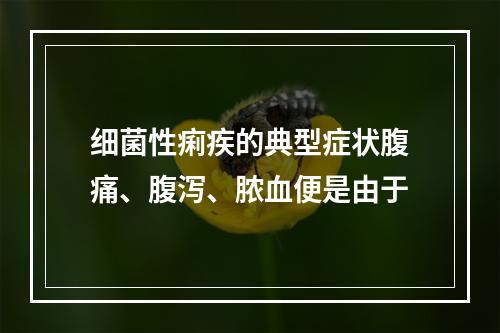 细菌性痢疾的典型症状腹痛、腹泻、脓血便是由于